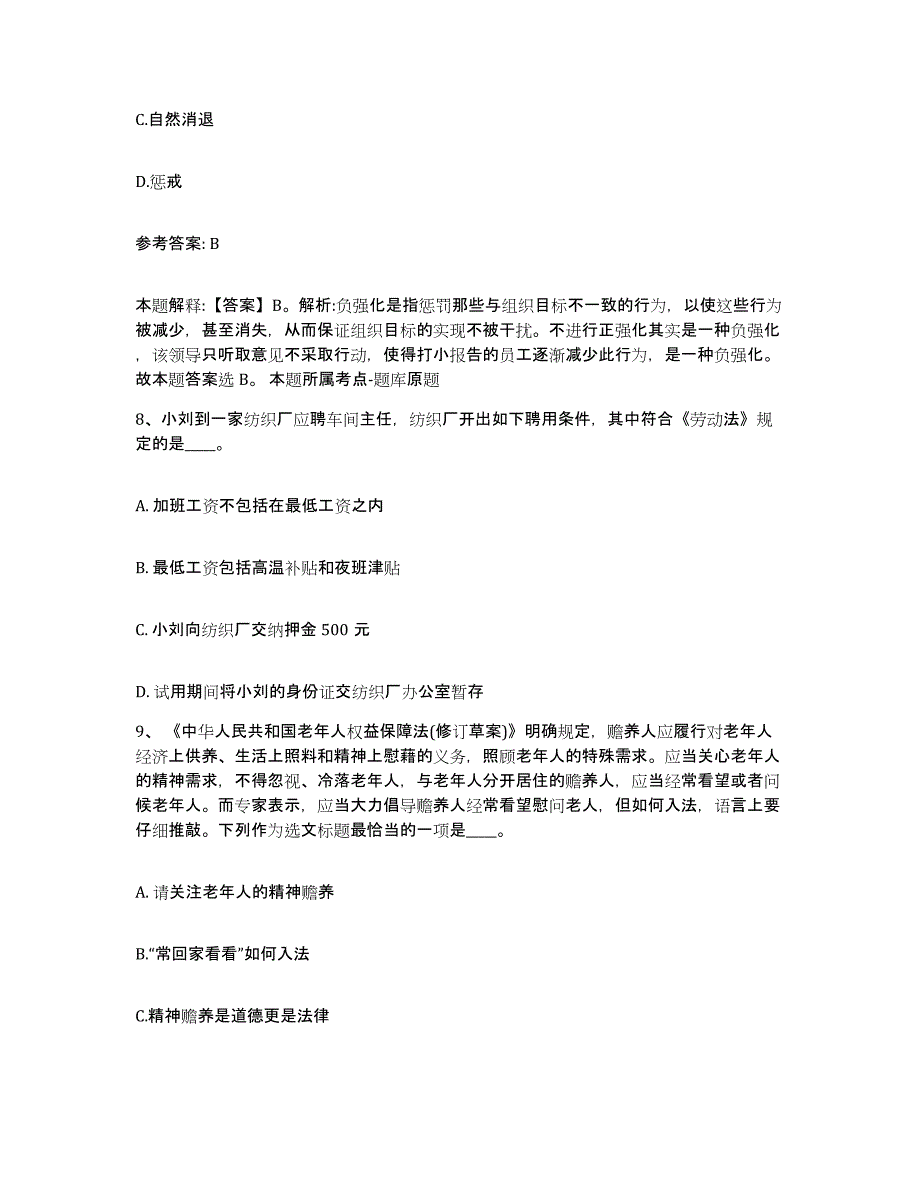 C.自然消退

D.惩戒

参考答案: B

本题解释:【答案】B。解析:负强化是指惩罚那些与组织目标不一致的行为，以使这些行为被减少，甚至消失，从而保证组织目标的实现不被干扰。不进行正强化其实是一种负强化，该领导只听取意见不采取行动，使得打小报告的员工逐渐减少此行为，是一种负强化。故本题答案选 B。 本题所属考点-题库原题

8、小刘到一家纺织厂应聘车间主任，纺织厂开出如下聘用条件，其中符合《劳动法》规定的是____。

A. 加班工资不包括在最低工资之内

B. 最低工资包括高温补贴和夜班津贴

C. 小刘向纺织厂交纳押金 500 元

D. 试用期间将小刘的身份证交纺织厂办公室暂存

9、《中华人民共和国老年人权益保障法(修订草案)》明确规定，赡养人应履行对老年人经济上供养、生活上照料和精神上慰藉的义务，照顾老年人的特殊需求。应当关心老年人的精神需求，不得忽视、冷落老年人，与老年人分开居住的赡养人，应当经常看望或者问候老年人。而专家表示，应当大力倡导赡养人经常看望慰问老人，但如何入法，语言上要仔细推敲。下列作为选文标题最恰当的一项是____。

A. 请关注老年人的精神赡养

B.“常回家看看”如何入法

C.精神赡养是道德更是法律